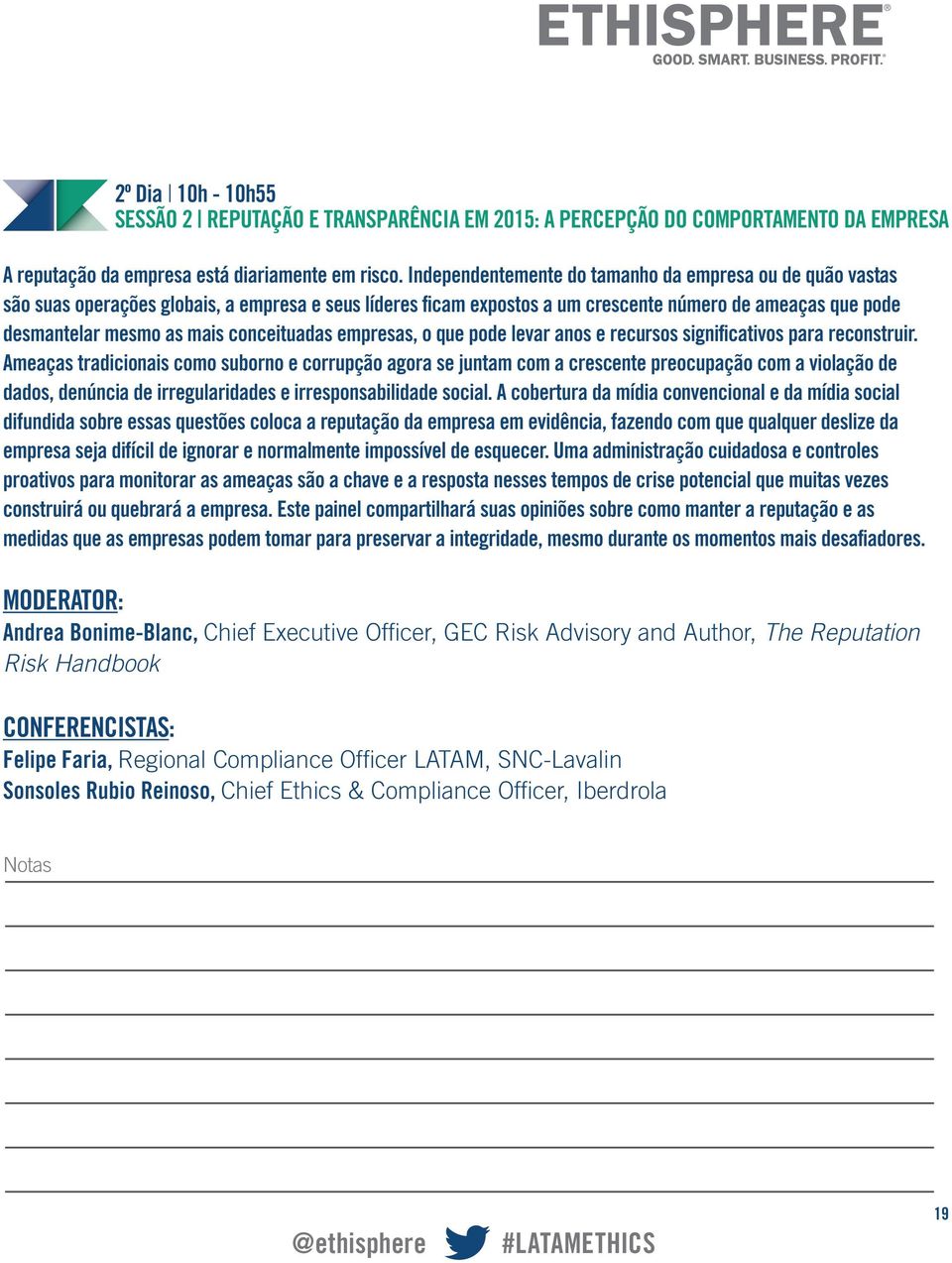 ETHISPHERE®
GOOD. SMART. BUSINESS. PROFIT.®

2º Dia | 10h - 10h55
SESSÃO 2 | REPUTAÇÃO E TRANSPARÊNCIA EM 2015: A PERCEPÇÃO DO COMPORTAMENTO DA EMPRESA

A reputação da empresa está diariamente em risco. Independentemente do tamanho da empresa ou de quão vastas são suas operações globais, a empresa e seus líderes ficam expostos a um crescente número de ameaças que pode desmantelar mesmo as mais conceituadas empresas, o que pode levar anos e recursos significativos para reconstruir. Ameaças tradicionais como suborno e corrupção agora se juntam com a crescente preocupação com a violação de dados, denúncia de irregularidades e irresponsabilidade social. A cobertura da mídia convencional e da mídia social difundida sobre essas questões coloca a reputação da empresa em evidência, fazendo com que qualquer deslize da empresa seja difícil de ignorar e normalmente impossível de esquecer. Uma administração cuidadosa e controles proativos para monitorar as ameaças são a chave e a resposta nesses tempos de crise potencial que muitas vezes construirá ou quebrará a empresa. Este painel compartilhará suas opiniões sobre como manter a reputação e as medidas que as empresas podem tomar para preservar a integridade, mesmo durante os momentos mais desafiadores.

MODERATOR:
Andrea Bonime-Blanc, Chief Executive Officer, GEC Risk Advisory and Author, The Reputation Risk Handbook

CONFERENCISTAS:
Felipe Faria, Regional Compliance Officer LATAM, SNC-Lavalin
Sonsoles Rubio Reinoso, Chief Ethics & Compliance Officer, Iberdrola

Notas

19

@ethisphere #LATAMETHICS